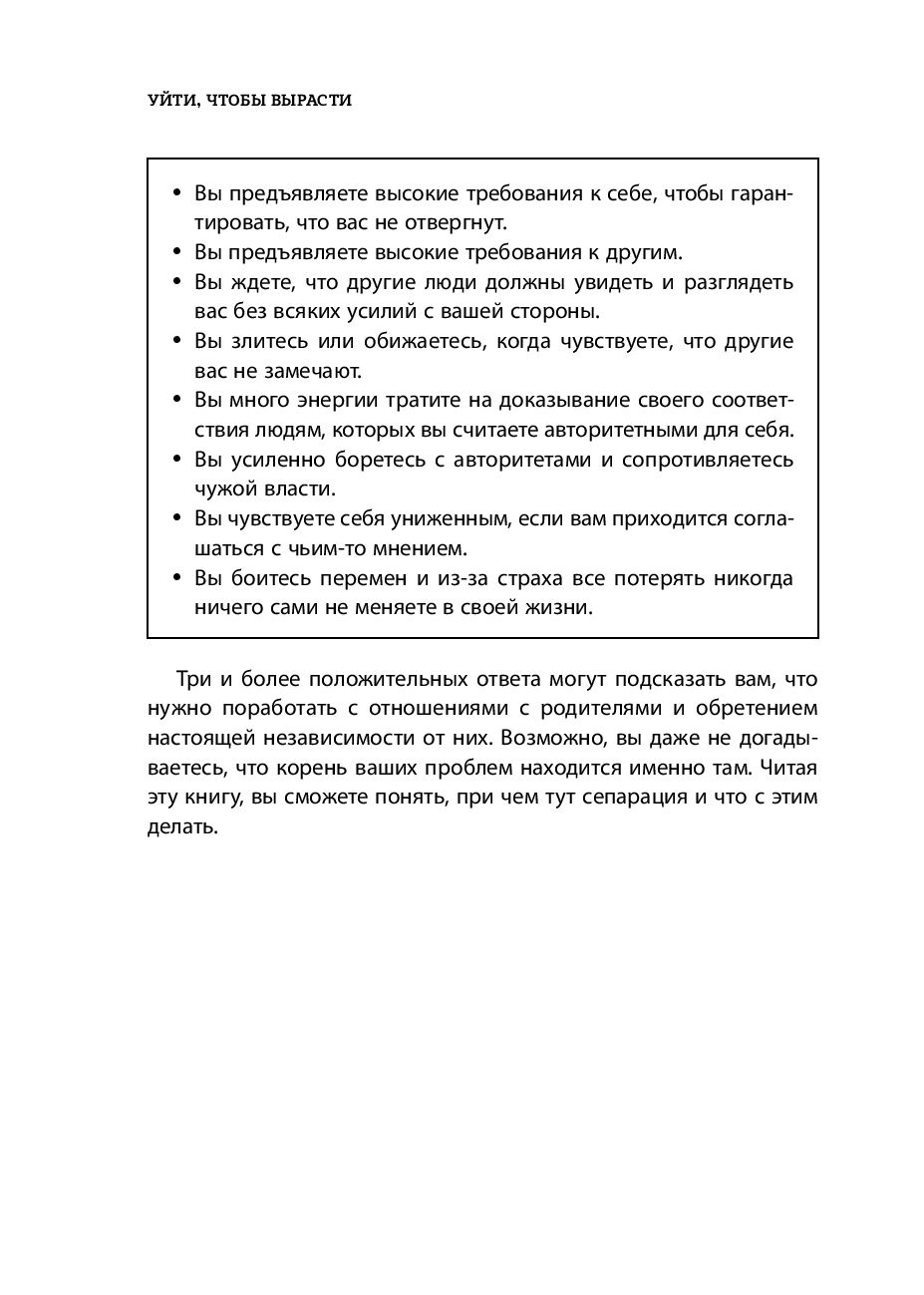 УЙТИ, ЧТОБЫ ВЫРАСТИ

• Вы предъявляете высокие требования к себе, чтобы гарантировать, что вас не отвергнут.
• Вы предъявляете высокие требования к другим.
• Вы ждете, что другие люди должны увидеть и разглядеть вас без всяких усилий с вашей стороны.
• Вы злитесь или обижаетесь, когда чувствуете, что другие вас не замечают.
• Вы много энергии тратите на доказывание своего соответствия людям, которых вы считаете авторитетными для себя.
• Вы усиленно боретесь с авторитетами и сопротивляетесь чужой власти.
• Вы чувствуете себя униженным, если вам приходится соглашаться с чьим-то мнением.
• Вы боитесь перемен и из-за страха все потерять никогда ничего сами не меняете в своей жизни.

Три и более положительных ответа могут подсказать вам, что нужно поработать с отношениями с родителями и обретением настоящей независимости от них. Возможно, вы даже не догадываетесь, что корень ваших проблем находится именно там. Читая эту книгу, вы сможете понять, при чем тут сепарация и что с этим делать.